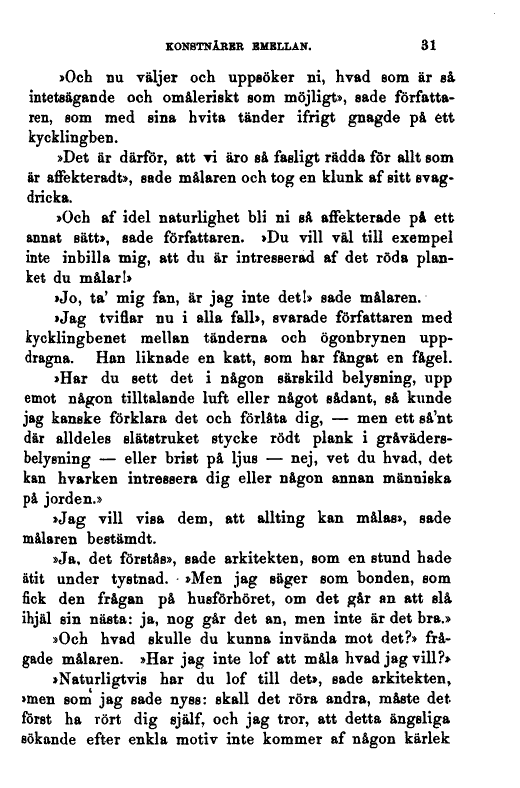 KONSTNÄRER EMELLAN. 31

»Och nu väljer och uppsöker ni, hvad som är så intetsägande och omåleriskt som möjligt», sade författaren, som med sina hvita tänder ifrigt gnagde på ett kycklingben.

»Det är därför, att vi äro så fasligt rädda för allt som är affekteradt», sade målaren och tog en klunk af sitt svagdricka.

»Och af idel naturlighet bli ni så affekterade på ett annat sätt», sade författaren. »Du vill väl till exempel inte inbilla mig, att du är intresserad af det röda planket du målar!»

»Jo, ta' mig fan, är jag inte det!» sade målaren.

»Jag tviflar nu i alla fall», svarade författaren med kycklingbenet mellan tänderna och ögonbrynen uppdragna. Han liknade en katt, som har fångat en fågel.

»Har du sett det i någon särskild belysning, upp emot någon tilltalande luft eller något sådant, så kunde jag kanske förklara det och förlåta dig, — men ett så'nt där alldeles slätstruket stycke rödt plank i gråvädersbelysning — eller brist på ljus — nej, vet du hvad, det kan hvarken intressera dig eller någon annan människa på jorden.»

»Jag vill visa dem, att allting kan målas», sade målaren bestämdt.

»Ja, det förstås», sade arkitekten, som en stund hade ätit under tystnad. »Men jag säger som bonden, som fick den frågan på husförhöret, om det går an att slå ihjäl sin nästa: ja, nog går det an, men inte är det bra.»

»Och hvad skulle du kunna invända mot det?» frågade målaren. »Har jag inte lof att måla hvad jag vill?»

»Naturligtvis har du lof till det», sade arkitekten, »men som jag sade nyss: skall det röra andra, måste det först ha rört dig själf, och jag tror, att detta ängsliga sökande efter enkla motiv inte kommer af någon kärlek